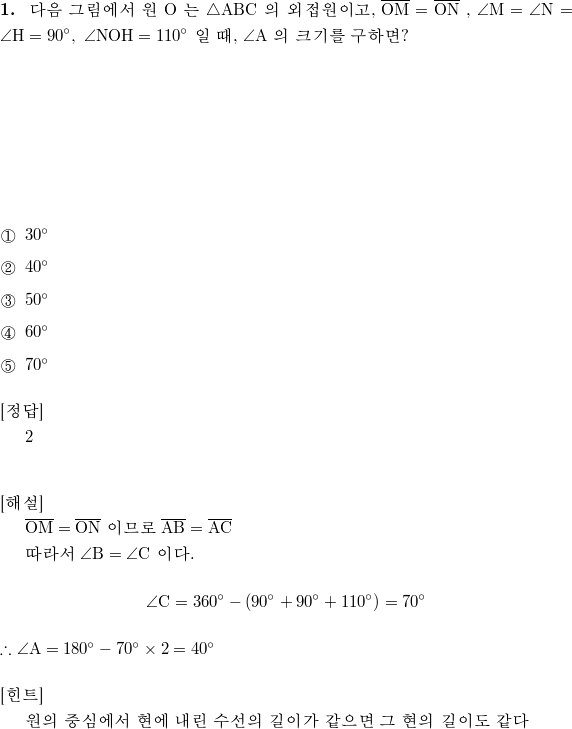 **1.** 다음 그림에서 원 O 는 $\triangle ABC$ 의 외접원이고, $\overline{OM} = \overline{ON}$ , $\angle M = \angle N = \angle H = 90^\circ$, $\angle NOH = 110^\circ$ 일 때, $\angle A$ 의 크기를 구하면?

① $30^\circ$

② $40^\circ$

③ $50^\circ$

④ $60^\circ$

⑤ $70^\circ$

[정답]
2

[해설]
$\overline{OM} = \overline{ON}$ 이므로 $\overline{AB} = \overline{AC}$
따라서 $\angle B = \angle C$ 이다.

$\angle C = 360^\circ - (90^\circ + 90^\circ + 110^\circ) = 70^\circ$

$\therefore \angle A = 180^\circ - 70^\circ \times 2 = 40^\circ$

[힌트]
원의 중심에서 현에 내린 수선의 길이가 같으면 그 현의 길이도 같다